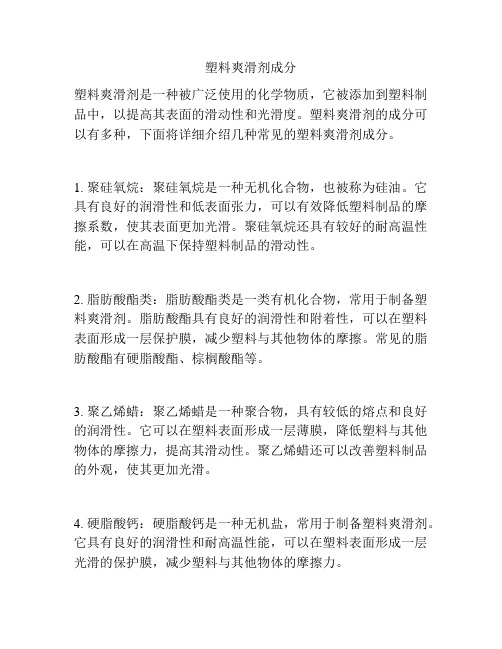 塑料爽滑剂成分

塑料爽滑剂是一种被广泛使用的化学物质，它被添加到塑料制品中，以提高其表面的滑动性和光滑度。塑料爽滑剂的成分可以有多种，下面将详细介绍几种常见的塑料爽滑剂成分。

1. 聚硅氧烷：聚硅氧烷是一种无机化合物，也被称为硅油。它具有良好的润滑性和低表面张力，可以有效降低塑料制品的摩擦系数，使其表面更加光滑。聚硅氧烷还具有较好的耐高温性能，可以在高温下保持塑料制品的滑动性。

2. 脂肪酸酯类：脂肪酸酯类是一类有机化合物，常用于制备塑料爽滑剂。脂肪酸酯具有良好的润滑性和附着性，可以在塑料表面形成一层保护膜，减少塑料与其他物体的摩擦。常见的脂肪酸酯有硬脂酸酯、棕榈酸酯等。

3. 聚乙烯蜡：聚乙烯蜡是一种聚合物，具有较低的熔点和良好的润滑性。它可以在塑料表面形成一层薄膜，降低塑料与其他物体的摩擦力，提高其滑动性。聚乙烯蜡还可以改善塑料制品的外观，使其更加光滑。

4. 硬脂酸钙：硬脂酸钙是一种无机盐，常用于制备塑料爽滑剂。它具有良好的润滑性和耐高温性能，可以在塑料表面形成一层光滑的保护膜，减少塑料与其他物体的摩擦力。